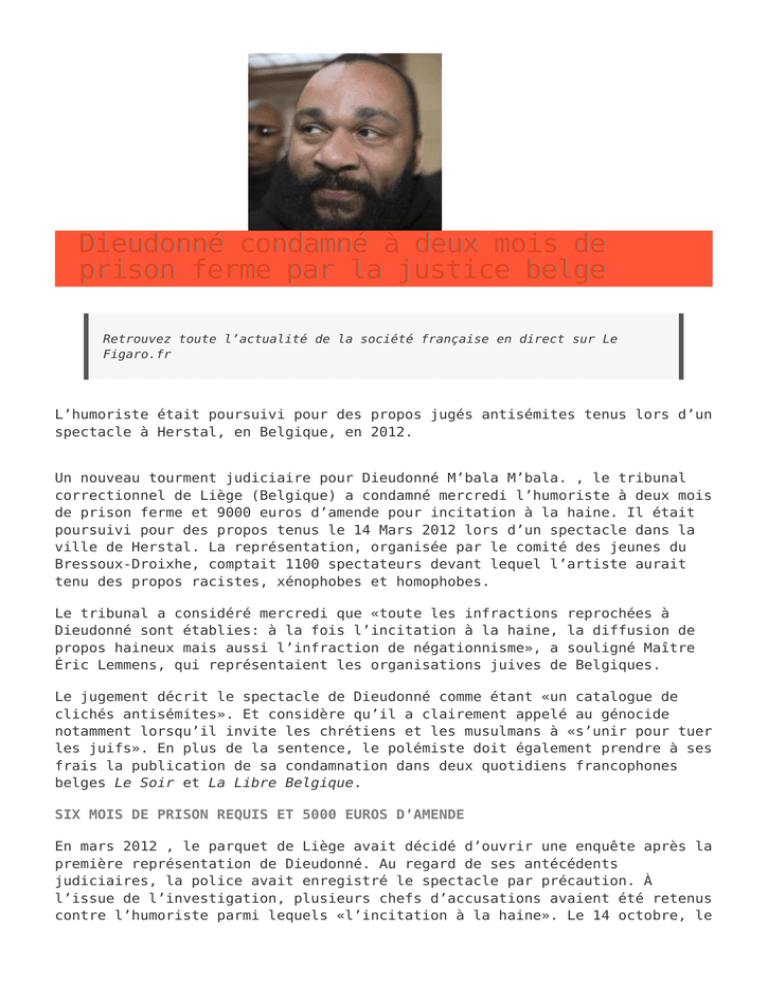 Dieudonné condamné à deux mois de prison ferme par la justice belge

Retrouvez toute l'actualité de la société française en direct sur Le Figaro.fr

L'humoriste était poursuivi pour des propos jugés antisémites tenus lors d'un spectacle à Herstal, en Belgique, en 2012.

Un nouveau tourment judiciaire pour Dieudonné M'bala M'bala. , le tribunal correctionnel de Liège (Belgique) a condamné mercredi l'humoriste à deux mois de prison ferme et 9000 euros d'amende pour incitation à la haine. Il était poursuivi pour des propos tenus le 14 Mars 2012 lors d'un spectacle dans la ville de Herstal. La représentation, organisée par le comité des jeunes du Bressoux-Droixhe, comptait 1100 spectateurs devant lequel l'artiste aurait tenu des propos racistes, xénophobes et homophobes.

Le tribunal a considéré mercredi que «toute les infractions reprochées à Dieudonné sont établies: à la fois l'incitation à la haine, la diffusion de propos haineux mais aussi l'infraction de négationnisme», a souligné Maître Éric Lemmens, qui représentaient les organisations juives de Belgiques.

Le jugement décrit le spectacle de Dieudonné comme étant «un catalogue de clichés antisémites». Et considère qu'il a clairement appelé au génocide notamment lorsqu'il invite les chrétiens et les musulmans à «s'unir pour tuer les juifs». En plus de la sentence, le polémiste doit également prendre à ses frais la publication de sa condamnation dans deux quotidiens francophones belges Le Soir et La Libre Belgique.

SIX MOIS DE PRISON REQUIS ET 5000 EUROS D'AMENDE

En mars 2012 , le parquet de Liège avait décidé d'ouvrir une enquête après la première représentation de Dieudonné. Au regard de ses antécédents judiciaires, la police avait enregistré le spectacle par précaution. À l'issue de l'investigation, plusieurs chefs d'accusations avaient été retenus contre l'humoriste parmi lequels «l'incitation à la haine». Le 14 octobre, le